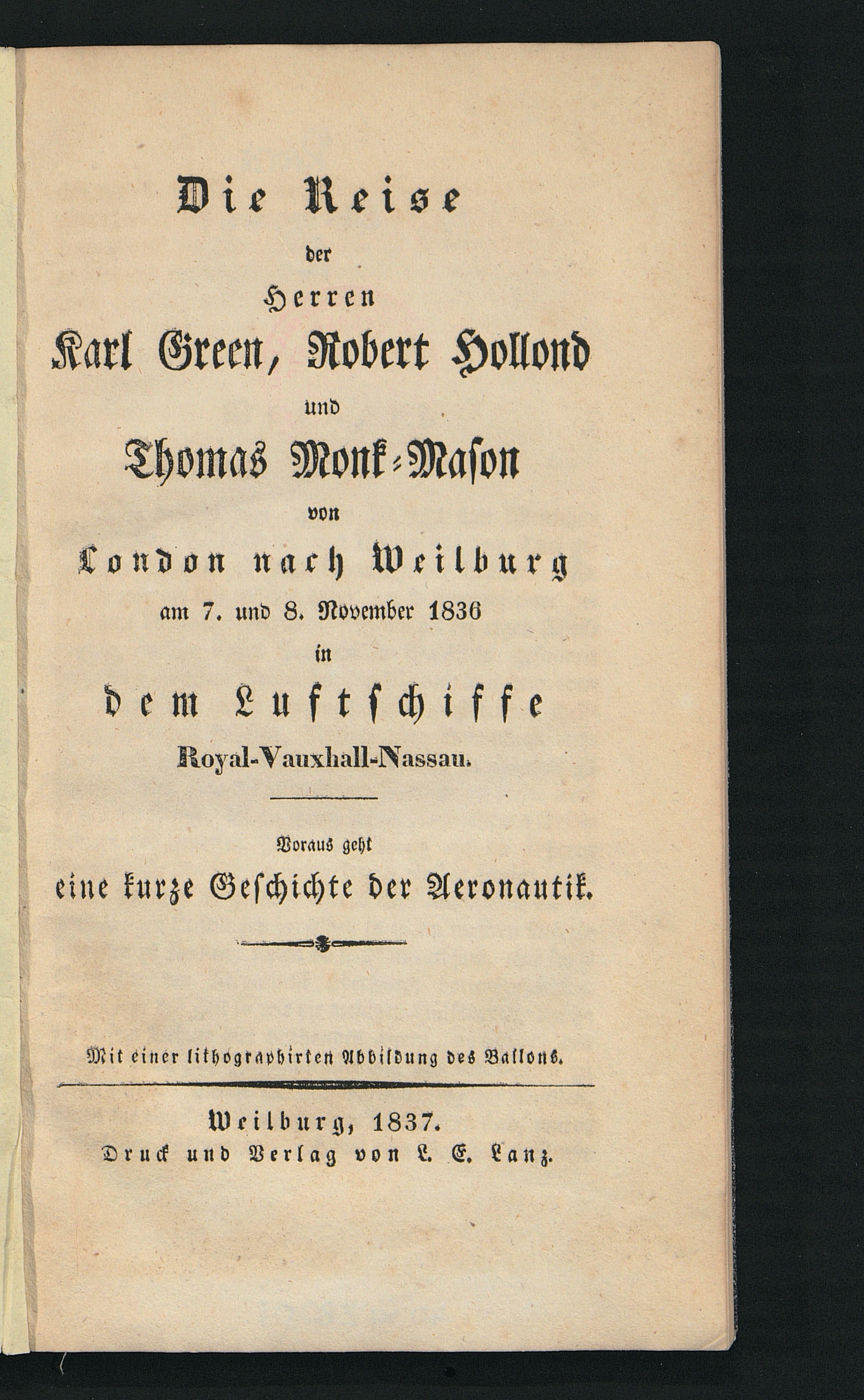 Die Reise
der
Herren
Karl Green, Robert Hollond
und
Thomas Monk-Mason
von
London nach Weilburg
am 7. und 8. November 1836
in
dem Luftschiffe
Royal-Vauxhall-Nassau.

Voraus geht
eine kurze Geschichte der Aeronautik.

Mit einer lithographirten Abbildung des Ballons.

Weilburg, 1837.
Druck und Verlag von L. E. Lanz.